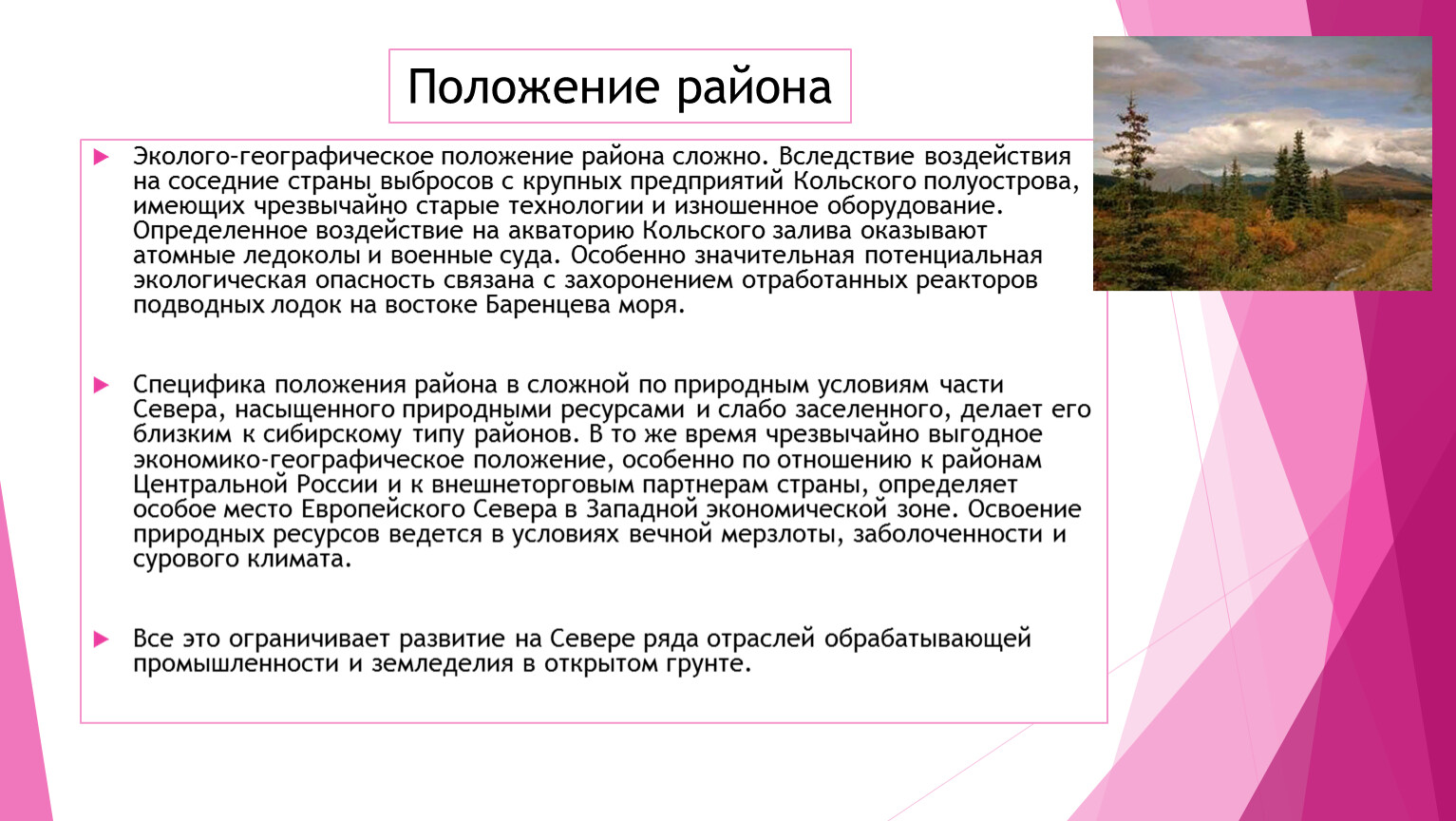 Положение района

Эколого-географическое положение района сложно. Вследствие воздействия на соседние страны выбросов с крупных предприятий Кольского полуострова, имеющих чрезвычайно старые технологии и изношенное оборудование. Определенное воздействие на акваторию Кольского залива оказывают атомные ледоколы и военные суда. Особенно значительная потенциальная экологическая опасность связана с захоронением отработанных реакторов подводных лодок на востоке Баренцева моря.

Специфика положения района в сложной по природным условиям части Севера, насыщенного природными ресурсами и слабо заселенного, делает его близким к сибирскому типу районов. В то же время чрезвычайно выгодное экономико-географическое положение, особенно по отношению к районам Центральной России и к внешнеторговым партнерам страны, определяет особое место Европейского Севера в Западной экономической зоне. Освоение природных ресурсов ведется в условиях вечной мерзлоты, заболоченности и сурового климата.

Все это ограничивает развитие на Севере ряда отраслей обрабатывающей промышленности и земледелия в открытом грунте.